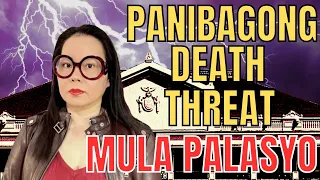 PANIBAGONG DEATH THREAT

MULA PALASYO